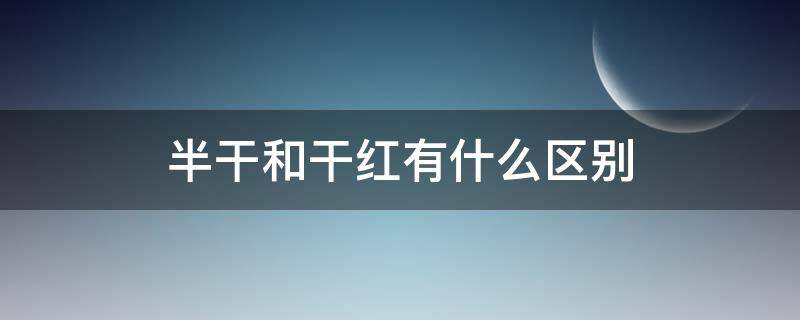 半干和干红有什么区别